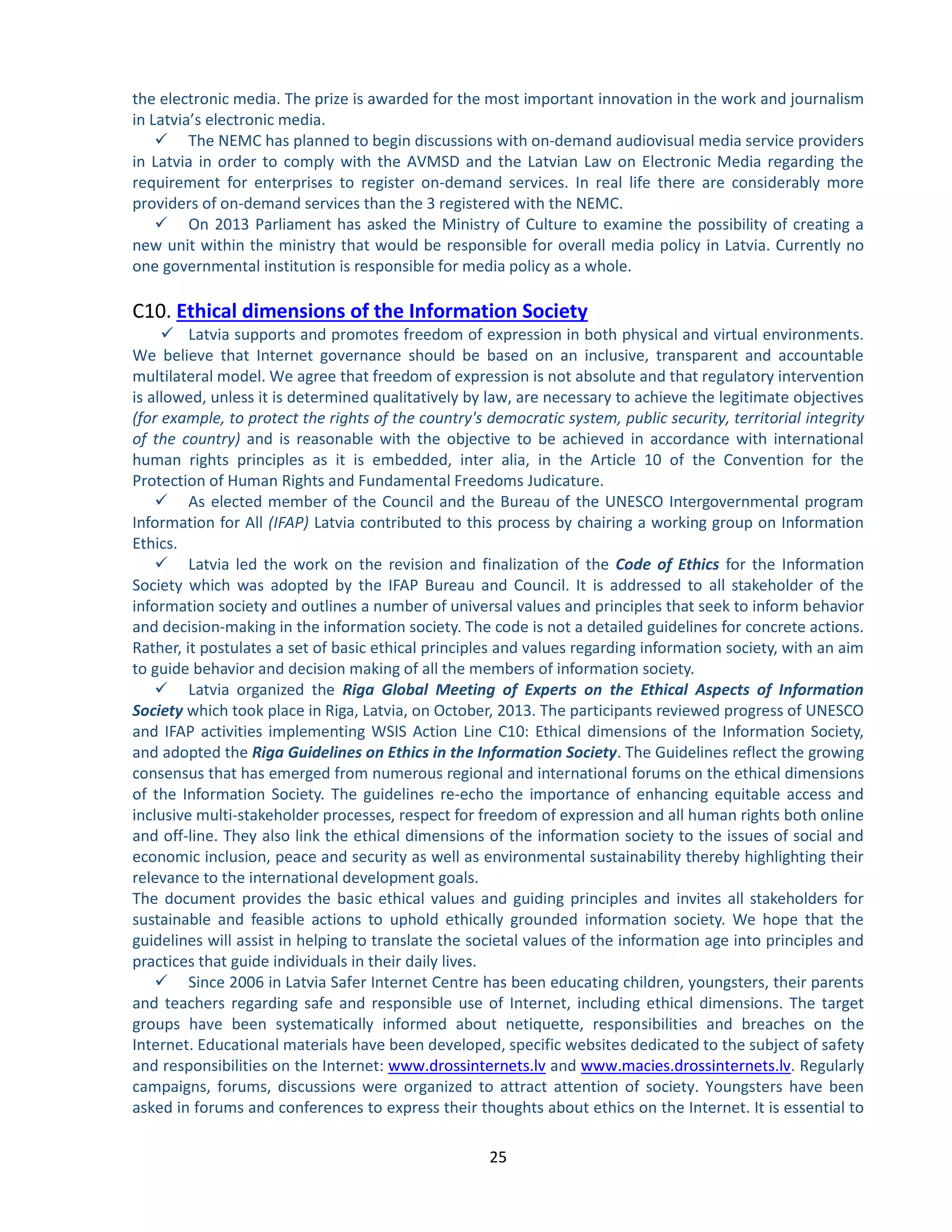 the electronic media. The prize is awarded for the most important innovation in the work and journalism in Latvia's electronic media.

✓ The NEMC has planned to begin discussions with on-demand audiovisual media service providers in Latvia in order to comply with the AVMSD and the Latvian Law on Electronic Media regarding the requirement for enterprises to register on-demand services. In real life there are considerably more providers of on-demand services than the 3 registered with the NEMC.

✓ On 2013 Parliament has asked the Ministry of Culture to examine the possibility of creating a new unit within the ministry that would be responsible for overall media policy in Latvia. Currently no one governmental institution is responsible for media policy as a whole.

C10. Ethical dimensions of the Information Society

✓ Latvia supports and promotes freedom of expression in both physical and virtual environments. We believe that Internet governance should be based on an inclusive, transparent and accountable multilateral model. We agree that freedom of expression is not absolute and that regulatory intervention is allowed, unless it is determined qualitatively by law, are necessary to achieve the legitimate objectives (for example, to protect the rights of the country's democratic system, public security, territorial integrity of the country) and is reasonable with the objective to be achieved in accordance with international human rights principles as it is embedded, inter alia, in the Article 10 of the Convention for the Protection of Human Rights and Fundamental Freedoms Judicature.

✓ As elected member of the Council and the Bureau of the UNESCO Intergovernmental program Information for All (IFAP) Latvia contributed to this process by chairing a working group on Information Ethics.

✓ Latvia led the work on the revision and finalization of the Code of Ethics for the Information Society which was adopted by the IFAP Bureau and Council. It is addressed to all stakeholder of the information society and outlines a number of universal values and principles that seek to inform behavior and decision-making in the information society. The code is not a detailed guidelines for concrete actions. Rather, it postulates a set of basic ethical principles and values regarding information society, with an aim to guide behavior and decision making of all the members of information society.

✓ Latvia organized the Riga Global Meeting of Experts on the Ethical Aspects of Information Society which took place in Riga, Latvia, on October, 2013. The participants reviewed progress of UNESCO and IFAP activities implementing WSIS Action Line C10: Ethical dimensions of the Information Society, and adopted the Riga Guidelines on Ethics in the Information Society. The Guidelines reflect the growing consensus that has emerged from numerous regional and international forums on the ethical dimensions of the Information Society. The guidelines re-echo the importance of enhancing equitable access and inclusive multi-stakeholder processes, respect for freedom of expression and all human rights both online and off-line. They also link the ethical dimensions of the information society to the issues of social and economic inclusion, peace and security as well as environmental sustainability thereby highlighting their relevance to the international development goals.
The document provides the basic ethical values and guiding principles and invites all stakeholders for sustainable and feasible actions to uphold ethically grounded information society. We hope that the guidelines will assist in helping to translate the societal values of the information age into principles and practices that guide individuals in their daily lives.

✓ Since 2006 in Latvia Safer Internet Centre has been educating children, youngsters, their parents and teachers regarding safe and responsible use of Internet, including ethical dimensions. The target groups have been systematically informed about netiquette, responsibilities and breaches on the Internet. Educational materials have been developed, specific websites dedicated to the subject of safety and responsibilities on the Internet: www.drossinternets.lv and www.macies.drossinternets.lv. Regularly campaigns, forums, discussions were organized to attract attention of society. Youngsters have been asked in forums and conferences to express their thoughts about ethics on the Internet. It is essential to

25